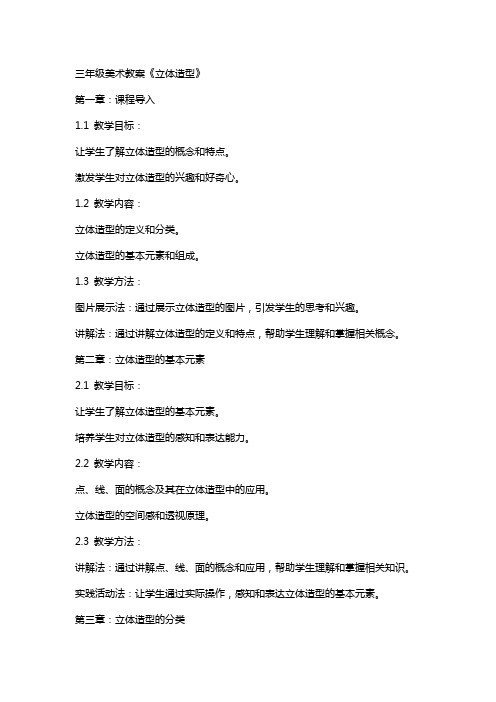 三年级美术教案《立体造型》

第一章：课程导入

1.1 教学目标：

让学生了解立体造型的概念和特点。

激发学生对立体造型的兴趣和好奇心。

1.2 教学内容：

立体造型的定义和分类。

立体造型的基本元素和组成。

1.3 教学方法：

图片展示法：通过展示立体造型的图片，引发学生的思考和兴趣。

讲解法：通过讲解立体造型的定义和特点，帮助学生理解和掌握相关概念。

第二章：立体造型的基本元素

2.1 教学目标：

让学生了解立体造型的基本元素。

培养学生对立体造型的感知和表达能力。

2.2 教学内容：

点、线、面的概念及其在立体造型中的应用。

立体造型的空间感和透视原理。

2.3 教学方法：

讲解法：通过讲解点、线、面的概念和应用，帮助学生理解和掌握相关知识。

实践活动法：让学生通过实际操作，感知和表达立体造型的基本元素。

第三章：立体造型的分类